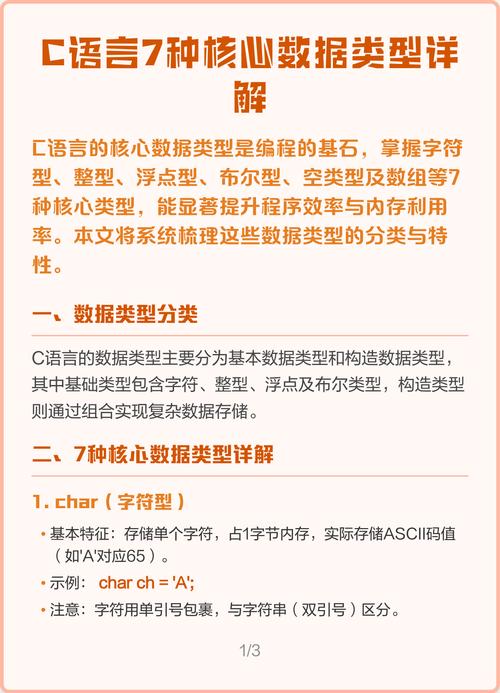 C语言7种核心数据类型详解

C语言的核心数据类型是编程的基石，掌握字符型、整型、浮点型、布尔型、空类型及数组等7种核心类型，能显著提升程序效率与内存利用率。本文将系统梳理这些数据类型的分类与特性。

一、数据类型分类

C语言的数据类型主要分为基本数据类型和构造数据类型，其中基础类型包含字符、整型、浮点及布尔类型，构造类型则通过组合实现复杂数据存储。

二、7种核心数据类型详解

1. char（字符型）

• 基本特征：存储单个字符，占1字节内存，实际存储ASCII码值（如'A'对应65）。
• 示例： char ch = 'A';
• 注意：字符用单引号包裹，与字符串（双引号）区分。

1/3